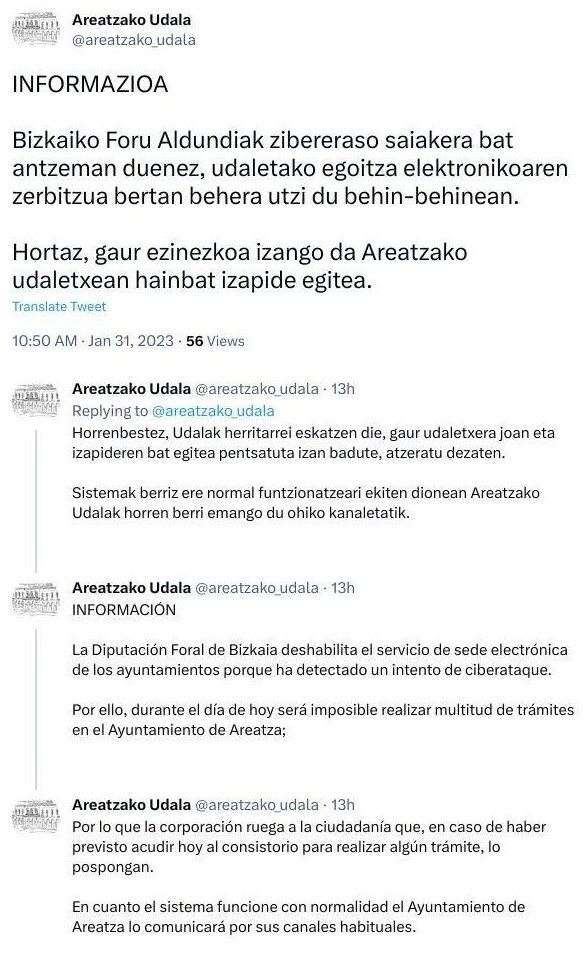 Areatzako Udala
@areatzako_udala

INFORMAZIOA

Bizkaiko Foru Aldundiak zibereraso saiakera bat antzeman duenez, udaletako egoitza elektronikoaren zerbitzua bertan behera utzi du behin-behinean.

Hortaz, gaur ezinezkoa izango da Areatzako udaletxean hainbat izapide egitea.

Translate Tweet

10:50 AM · Jan 31, 2023 · 56 Views

Areatzako Udala @areatzako_udala · 13h
Replying to @areatzako_udala
Horrenbestez, Udalak herritarrei eskatzen die, gaur udaletxera joan eta izapideren bat egitea pentsatuta izan badute, atzeratu dezaten.

Sistemak berriz ere normal funtzionatzeari ekiten dionean Areatzako Udalak horren berri emango du ohiko kanaletatik.

Areatzako Udala @areatzako_udala · 13h
INFORMACIÓN

La Diputación Foral de Bizkaia deshabilita el servicio de sede electrónica de los ayuntamientos porque ha detectado un intento de ciberataque.

Por ello, durante el día de hoy será imposible realizar multitud de trámites en el Ayuntamiento de Areatza;

Areatzako Udala @areatzako_udala · 13h
Por lo que la corporación ruega a la ciudadanía que, en caso de haber previsto acudir hoy al consistorio para realizar algún trámite, lo pospongan.

En cuanto el sistema funcione con normalidad el Ayuntamiento de Areatza lo comunicará por sus canales habituales.